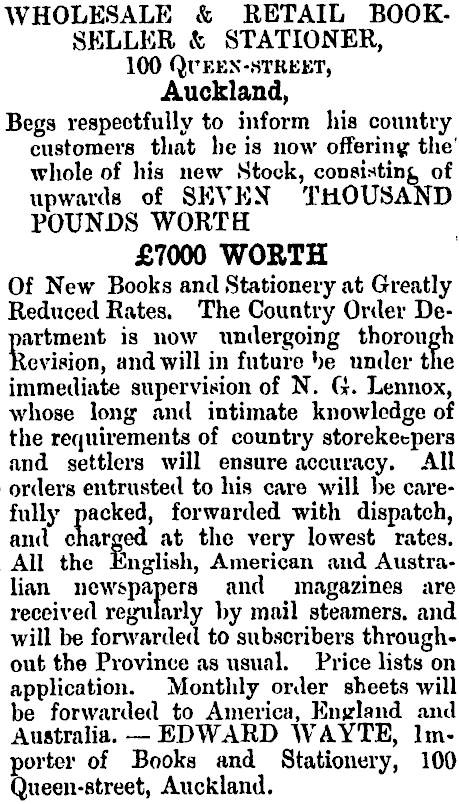 WHOLESALE & RETAIL BOOKSELLER & STATIONER,
100 QUEEN-STREET,
Auckland,

Begs respectfully to inform his country customers that he is now offering the whole of his new Stock, consisting of upwards of SEVEN THOUSAND POUNDS WORTH

£7000 WORTH

Of New Books and Stationery at Greatly Reduced Rates. The Country Order Department is now undergoing thorough Revision, and will in future be under the immediate supervision of N. G. Lennox, whose long and intimate knowledge of the requirements of country storekeepers and settlers will ensure accuracy. All orders entrusted to his care will be carefully packed, forwarded with dispatch, and charged at the very lowest rates. All the English, American and Australian newspapers and magazines are received regularly by mail steamers. and will be forwarded to subscribers throughout the Province as usual. Price lists on application. Monthly order sheets will be forwarded to America, England and Australia. — EDWARD WAYTE, Importer of Books and Stationery, 100 Queen-street, Auckland.